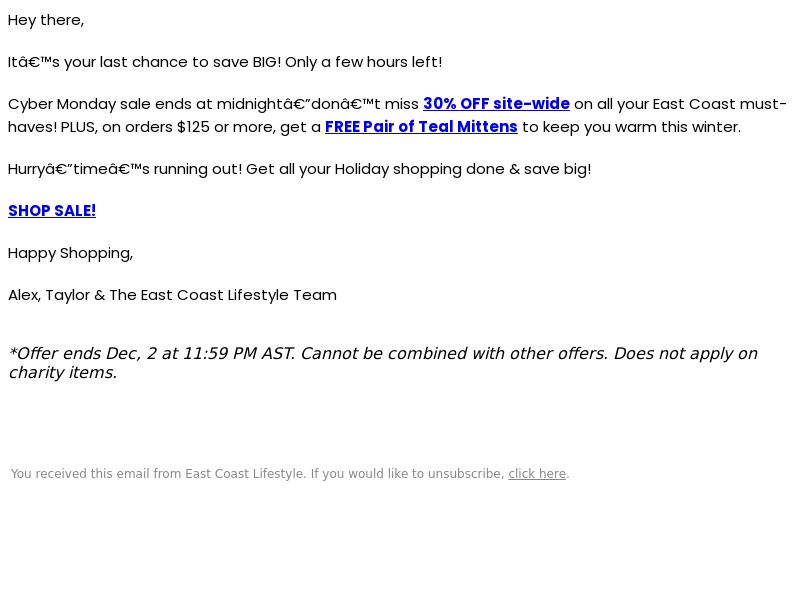 Hey there,

Itâ€™s your last chance to save BIG! Only a few hours left!

Cyber Monday sale ends at midnightâ€”donâ€™t miss 30% OFF site-wide on all your East Coast must-haves! PLUS, on orders $125 or more, get a FREE Pair of Teal Mittens to keep you warm this winter.

Hurryâ€”timeâ€™s running out! Get all your Holiday shopping done & save big!

SHOP SALE!

Happy Shopping,

Alex, Taylor & The East Coast Lifestyle Team

*Offer ends Dec, 2 at 11:59 PM AST. Cannot be combined with other offers. Does not apply on charity items.

You received this email from East Coast Lifestyle. If you would like to unsubscribe, click here.